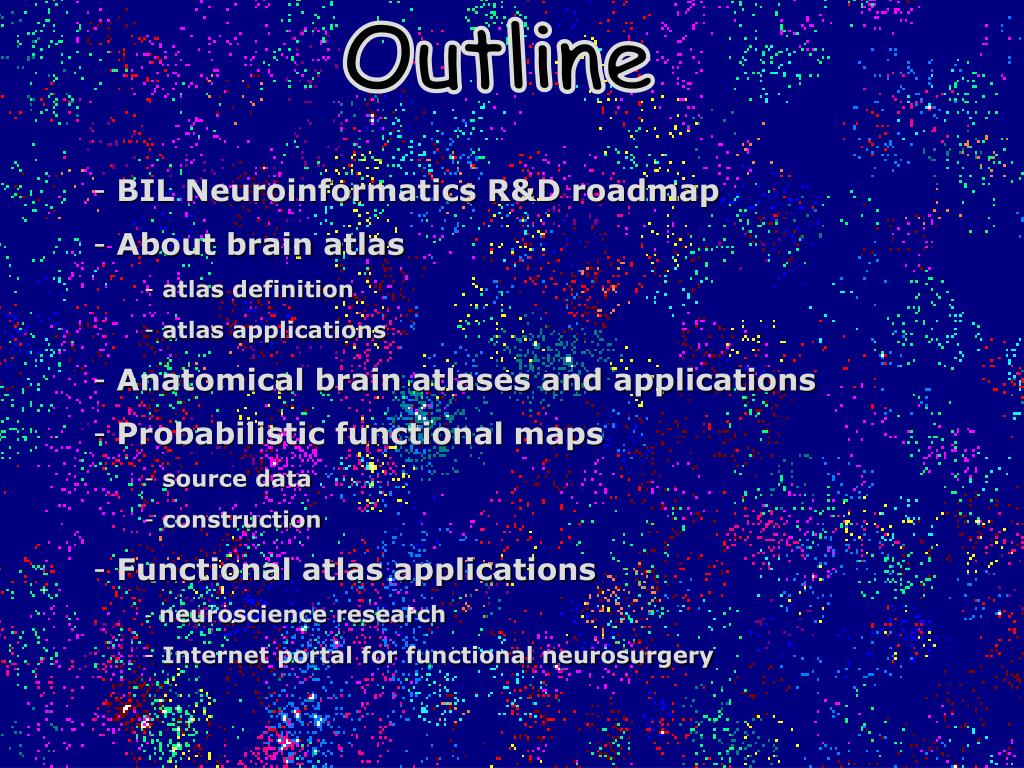 Outline

- BIL Neuroinformatics R&D roadmap

- About brain atlas

- atlas definition

- atlas applications

- Anatomical brain atlases and applications

- Probabilistic functional maps

- source data

- construction

- Functional atlas applications

- neuroscience research

- Internet portal for functional neurosurgery